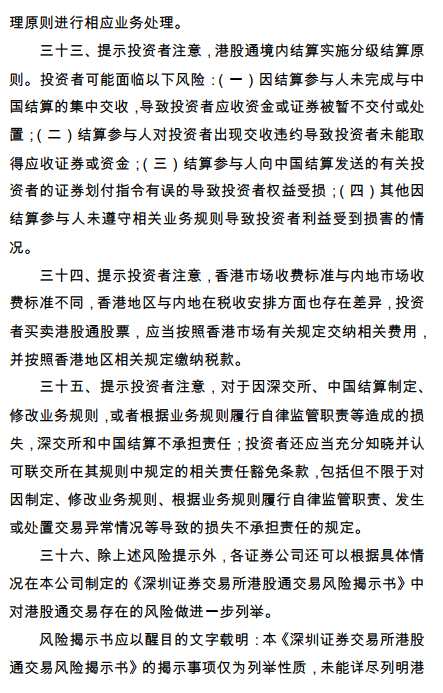 理原则进行相应业务处理。

三十三、提示投资者注意，港股通境内结算实施分级结算原则。投资者可能面临以下风险：（一）因结算参与人未完成与中国结算的集中交收，导致投资者应收资金或证券被暂不交付或处置；（二）结算参与人对投资者出现交收违约导致投资者未能取得应收证券或资金；（三）结算参与人向中国结算发送的有关投资者的证券划付指令有误的导致投资者权益受损；（四）其他因结算参与人未遵守相关业务规则导致投资者利益受到损害的情况。

三十四、提示投资者注意，香港市场收费标准与内地市场收费标准不同，香港地区与内地在税收安排方面也存在差异，投资者买卖港股通股票，应当按照香港市场有关规定交纳相关费用，并按照香港地区相关规定缴纳税款。

三十五、提示投资者注意，对于因深交所、中国结算制定、修改业务规则，或者根据业务规则履行自律监管职责等造成的损失，深交所和中国结算不承担责任；投资者还应当充分知晓并认可联交所在其规则中规定的相关责任豁免条款，包括但不限于对因制定、修改业务规则、根据业务规则履行自律监管职责、发生或处置交易异常情况等导致的损失不承担责任的规定。

三十六、除上述风险提示外，各证券公司还可以根据具体情况在本公司制定的《深圳证券交易所港股通交易风险揭示书》中对港股通交易存在的风险做进一步列举。

风险揭示书应以醒目的文字载明：本《深圳证券交易所港股通交易风险揭示书》的揭示事项仅为列举性质，未能详尽列明港